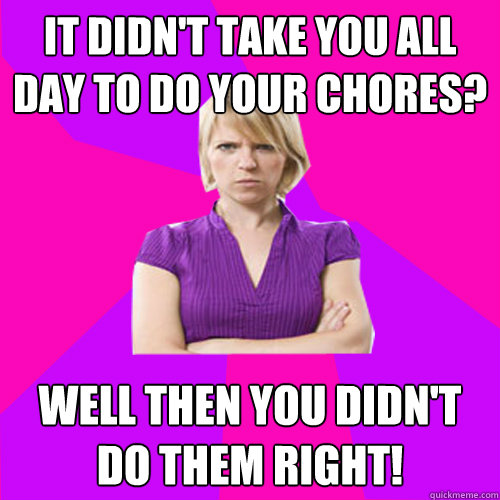 IT DIDN'T TAKE YOU ALL DAY TO DO YOUR CHORES?

WELL THEN YOU DIDN'T DO THEM RIGHT!

quickmeme.com